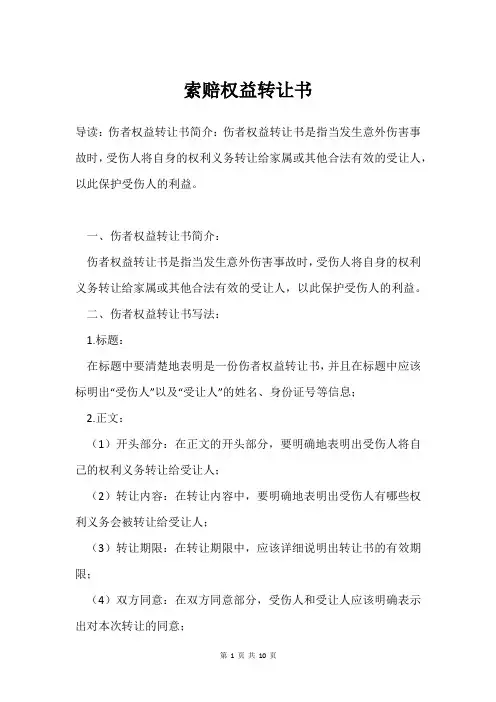 索赔权益转让书

导读：伤者权益转让书简介：伤者权益转让书是指当发生意外伤害事故时，受伤人将自身的权利义务转让给家属或其他合法有效的受让人，以此保护受伤人的利益。

一、伤者权益转让书简介：

伤者权益转让书是指当发生意外伤害事故时，受伤人将自身的权利义务转让给家属或其他合法有效的受让人，以此保护受伤人的利益。

二、伤者权益转让书写法：

1.标题：

在标题中要清楚地表明是一份伤者权益转让书，并且在标题中应该标明出“受伤人”以及“受让人”的姓名、身份证号等信息；

2.正文：

（1）开头部分：在正文的开头部分，要明确地表明出受伤人将自己的权利义务转让给受让人；

（2）转让内容：在转让内容中，要明确地表明出受伤人有哪些权利义务会被转让给受让人；

（3）转让期限：在转让期限中，应该详细说明出转让书的有效期限；

（4）双方同意：在双方同意部分，受伤人和受让人应该明确表示出对本次转让的同意；

第 1 页 共 10 页